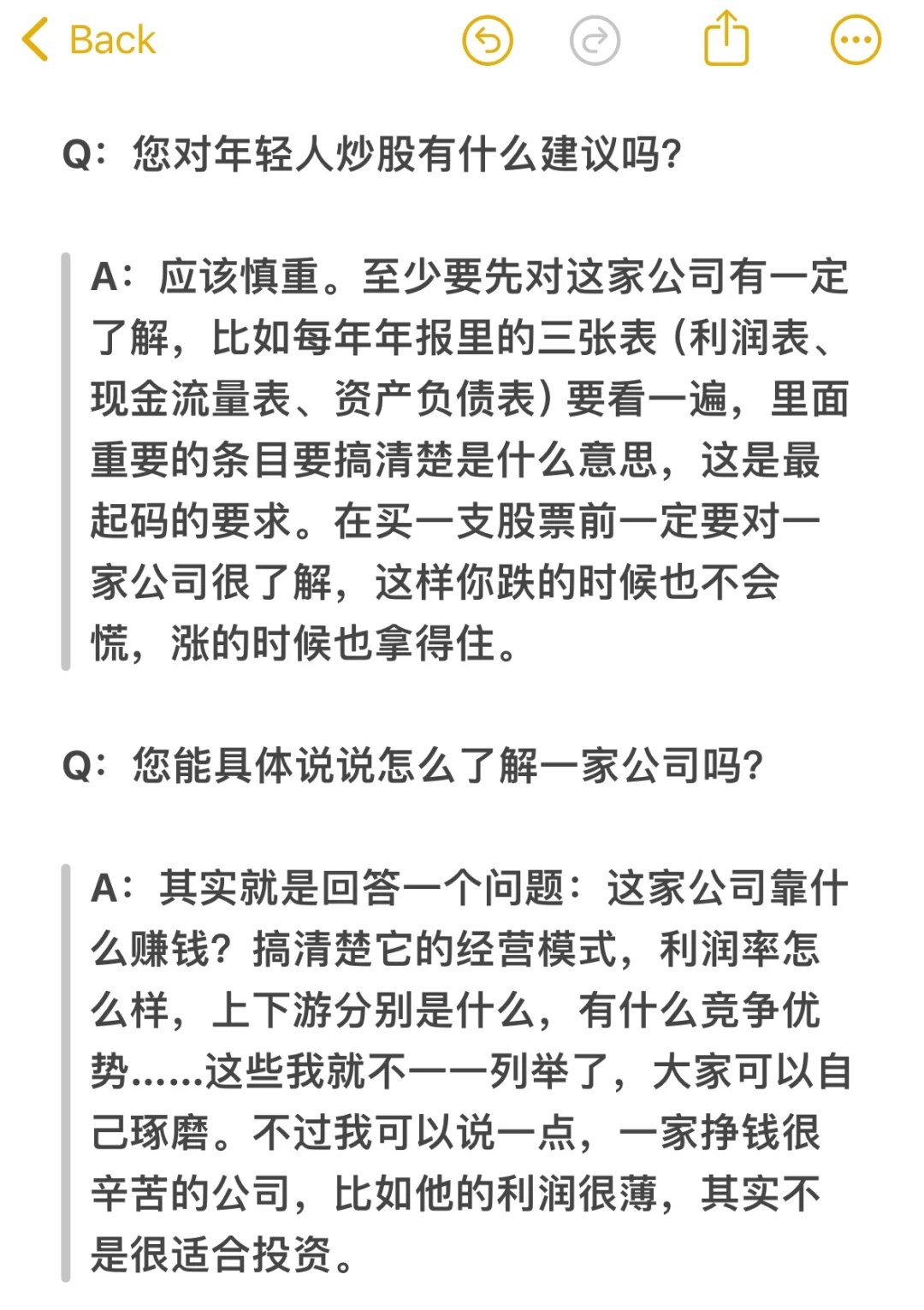 Back

Q：您对年轻人炒股有什么建议吗?

A：应该慎重。至少要先对这家公司有一定了解，比如每年年报里的三张表（利润表、现金流量表、资产负债表）要看一遍，里面重要的条目要搞清楚是什么意思，这是最起码的要求。在买一支股票前一定要对一家公司很了解，这样你跌的时候也不会慌，涨的时候也拿得住。

Q：您能具体说说怎么了解一家公司吗?

A：其实就是回答一个问题：这家公司靠什么赚钱？搞清楚它的经营模式，利润率怎么样，上下游分别是什么，有什么竞争优势……这些我就不一一列举了，大家可以自己琢磨。不过我可以说一点，一家挣钱很辛苦的公司，比如他的利润很薄，其实不是很适合投资。